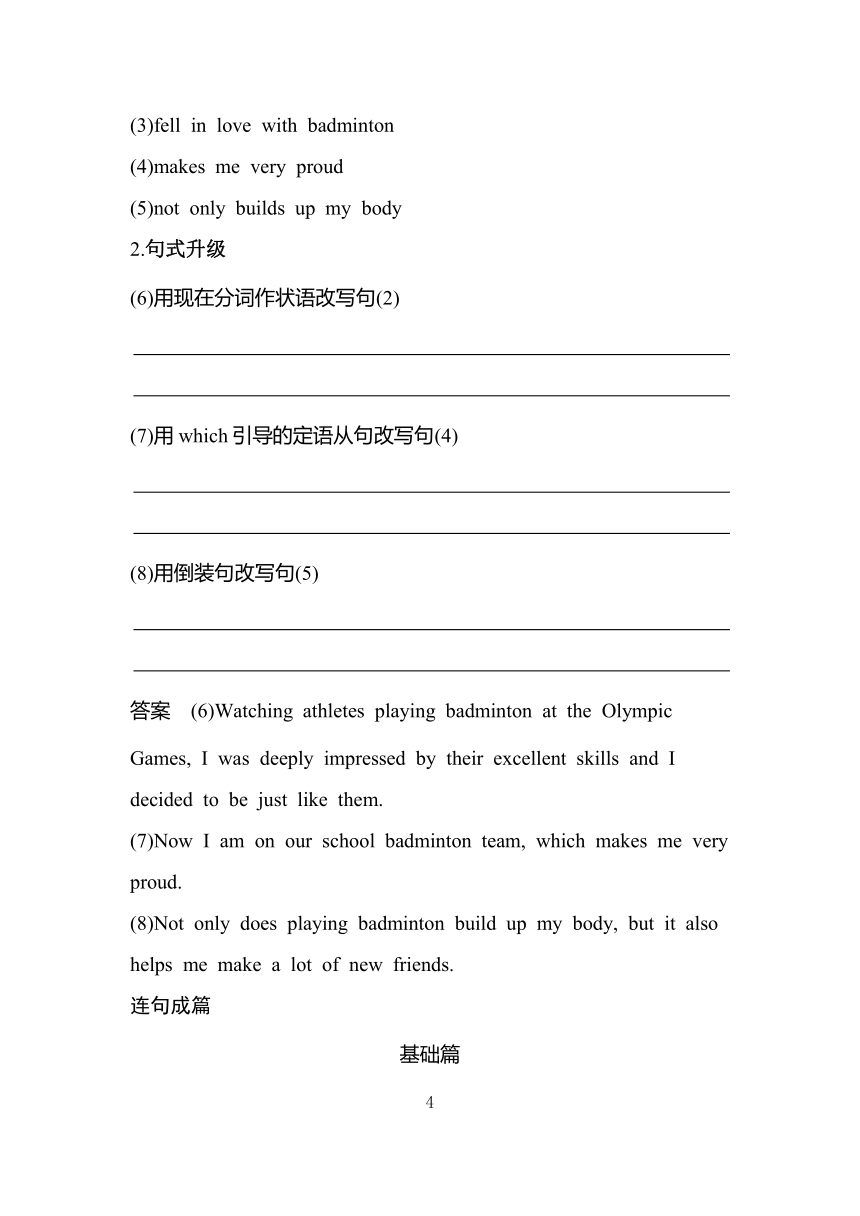 (3)fell in love with badminton

(4)makes me very proud

(5)not only builds up my body

2.句式升级

(6)用现在分词作状语改写句(2)

(7)用 which 引导的定语从句改写句(4)

(8)用倒装句改写句(5)

答案 (6)Watching athletes playing badminton at the Olympic Games, I was deeply impressed by their excellent skills and I decided to be just like them.

(7)Now I am on our school badminton team, which makes me very proud.

(8)Not only does playing badminton build up my body, but it also helps me make a lot of new friends.

连句成篇

基础篇

4